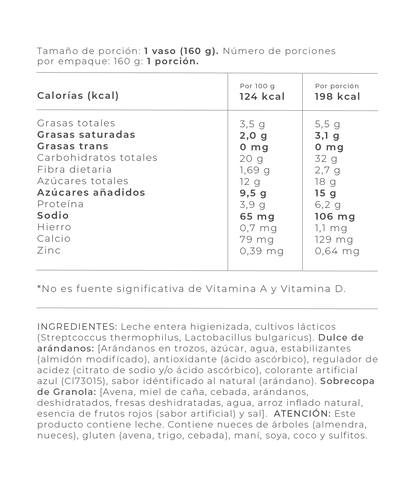 Tamaño de porción: 1 vaso (160 g). Número de porciones por empaque: 160 g: 1 porción.

| Calorías (kcal) | Por 100 g 124 kcal | Por porción 198 kcal |
|---|---|---|
| Grasas totales | 3,5 g | 5,5 g |
| Grasas saturadas | 2,0 g | 3,1 g |
| Grasas trans | 0 mg | 0 mg |
| Carbohidratos totales | 20 g | 32 g |
| Fibra dietaria | 1,69 g | 2,7 g |
| Azúcares totales | 12 g | 18 g |
| Azúcares añadidos | 9,5 g | 15 g |
| Proteína | 3,9 g | 6,2 g |
| Sodio | 65 mg | 106 mg |
| Hierro | 0,7 mg | 1,1 mg |
| Calcio | 79 mg | 129 mg |
| Zinc | 0,39 mg | 0,64 mg |

*No es fuente significativa de Vitamina A y Vitamina D.

INGREDIENTES: Leche entera higienizada, cultivos lácticos (Streptcoccus thermophilus, Lactobacillus bulgaricus). Dulce de arándanos: [Arándanos en trozos, azúcar, agua, estabilizantes (almidón modifícado), antioxidante (ácido ascórbico), regulador de acidez (citrato de sodio y/o ácido ascórbico), colorante artificial azul (CI73015), sabor idéntificado al natural (arándano). Sobrecopa de Granola: [Avena, miel de caña, cebada, arándanos, deshidratados, fresas deshidratadas, agua, arroz inflado natural, esencia de frutos rojos (sabor artificial) y sal]. ATENCIÓN: Este producto contiene leche. Contiene nueces de árboles (almendra, nueces), gluten (avena, trigo, cebada), maní, soya, coco y sulfitos.